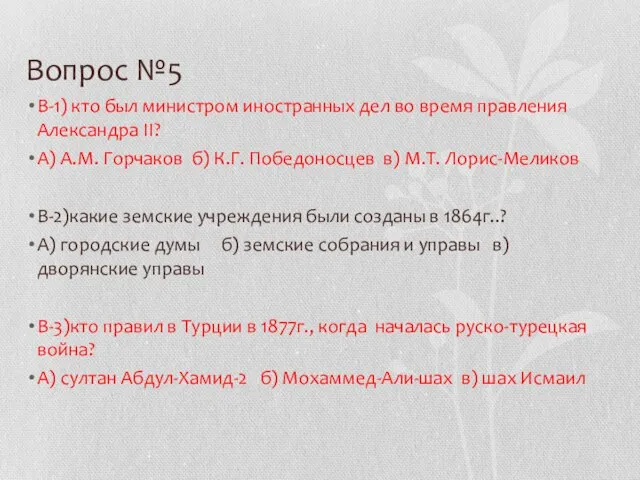 Вопрос №5

• В-1) кто был министром иностранных дел во время правления Александра II?

• А) А.М. Горчаков б) К.Г. Победоносцев в) М.Т. Лорис-Меликов

• В-2)какие земские учреждения были созданы в 1864г..?

• А) городские думы б) земские собрания и управы в) дворянские управы

• В-3)кто правил в Турции в 1877г., когда началась руско-турецкая война?

• А) султан Абдул-Хамид-2 б) Мохаммед-Али-шах в) шах Исмаил